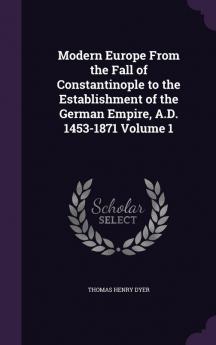 Modern Europe From the Fall of Constantinople to the Establishment of the German Empire, A.D. 1453-1871 Volume 1

Scholar
SELECT

THOMAS HENRY DYER